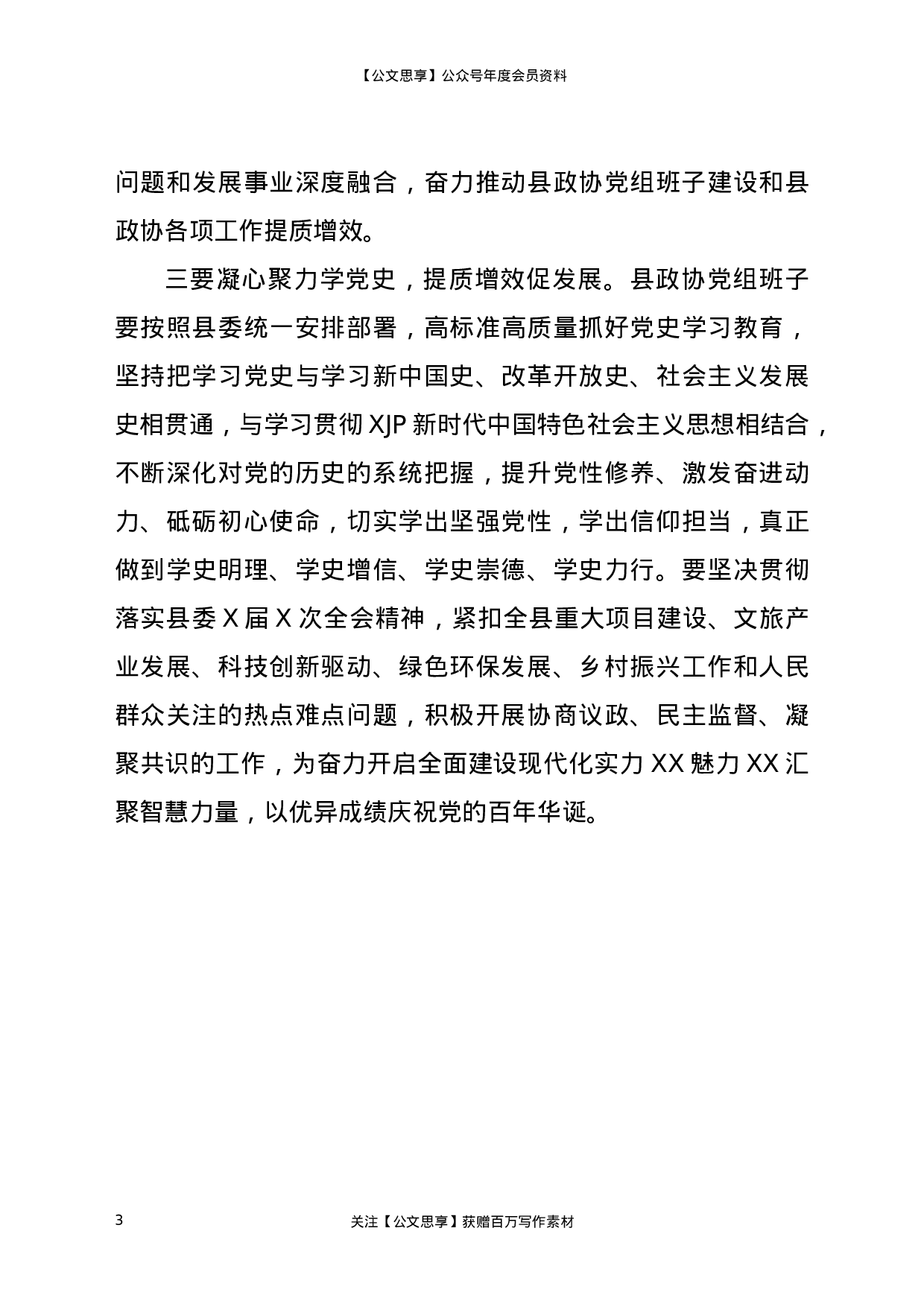 【公文思享】公众号年度会员资料

问题和发展事业深度融合，奋力推动县政协党组班子建设和县政协各项工作提质增效。

三要凝心聚力学党史，提质增效促发展。县政协党组班子要按照县委统一安排部署，高标准高质量抓好党史学习教育，坚持把学习党史与学习新中国史、改革开放史、社会主义发展史相贯通，与学习贯彻 XJP 新时代中国特色社会主义思想相结合，不断深化对党的历史的系统把握，提升党性修养、激发奋进动力、砥砺初心使命，切实学出坚强党性，学出信仰担当，真正做到学史明理、学史增信、学史崇德、学史力行。要坚决贯彻落实县委 X 届 X 次全会精神，紧扣全县重大项目建设、文旅产业发展、科技创新驱动、绿色环保发展、乡村振兴工作和人民群众关注的热点难点问题，积极开展协商议政、民主监督、凝聚共识的工作，为奋力开启全面建设现代化实力 XX 魅力 XX 汇聚智慧力量，以优异成绩庆祝党的百年华诞。

3 关注【公文思享】获赠百万写作素材